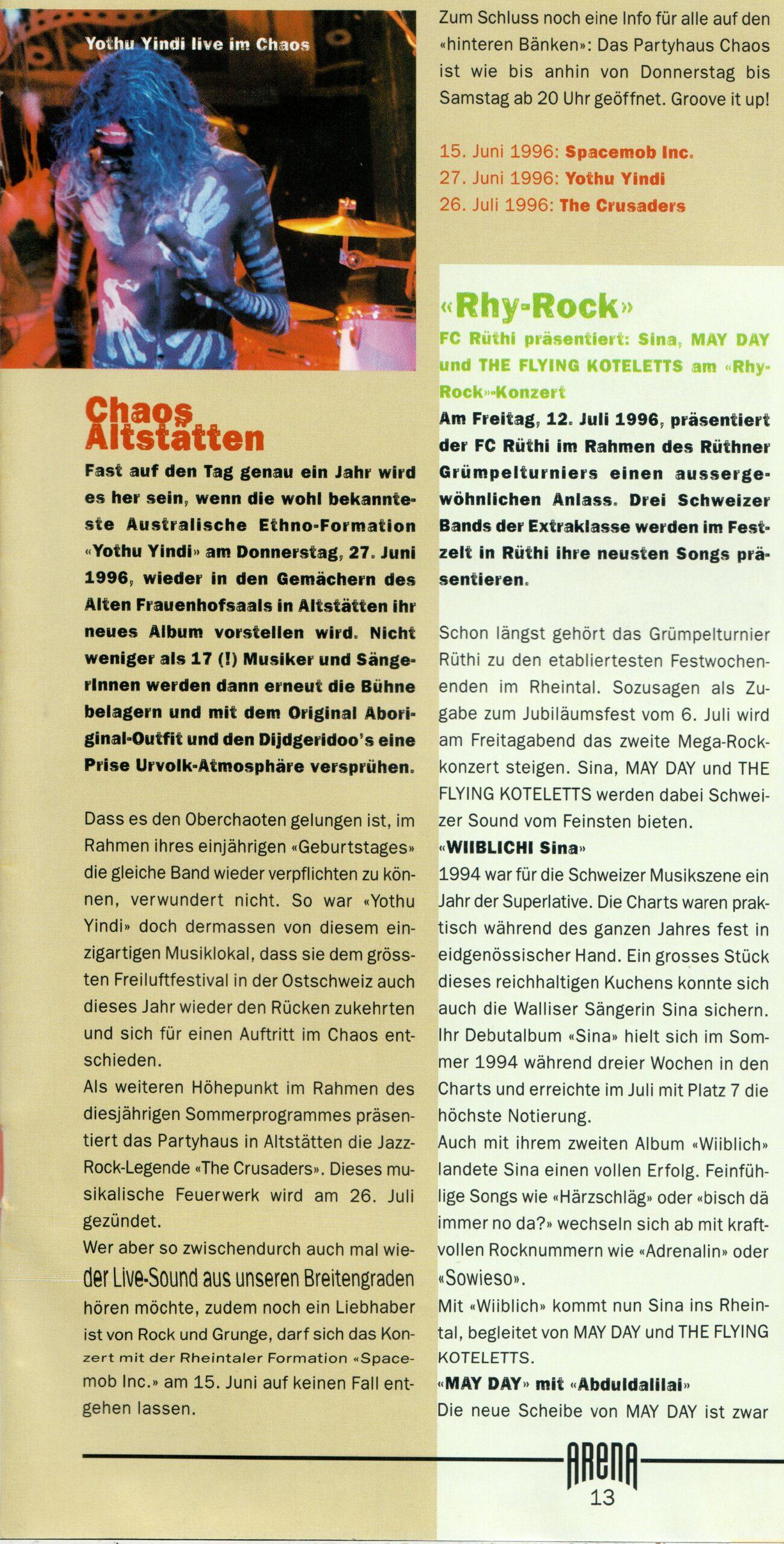 Yothu Yindi live im Chaos

Chaos Altstätten

Fast auf den Tag genau ein Jahr wird es her sein, wenn die wohl bekannteste Australische Ethno-Formation «Yothu Yindi» am Donnerstag, 27. Juni 1996, wieder in den Gemächern des Alten Frauenhofsaals in Altstätten ihr neues Album vorstellen wird. Nicht weniger als 17 (!) Musiker und Sängerinnen werden dann erneut die Bühne belagern und mit dem Original Aboriginal-Outfit und den Dijdgeridoo's eine Prise Urvolk-Atmosphäre versprühen.

Dass es den Oberchaoten gelungen ist, im Rahmen ihres einjährigen «Geburtstages» die gleiche Band wieder verpflichten zu können, verwundert nicht. So war «Yothu Yindi» doch dermassen von diesem einzigartigen Musiklokal, dass sie dem grössten Freiluftfestival in der Ostschweiz auch dieses Jahr wieder den Rücken zukehrten und sich für einen Auftritt im Chaos entschieden.
Als weiteren Höhepunkt im Rahmen des diesjährigen Sommerprogrammes präsentiert das Partyhaus in Altstätten die Jazz-Rock-Legende «The Crusaders». Dieses musikalische Feuerwerk wird am 26. Juli gezündet.
Wer aber so zwischendurch auch mal wieder Live-Sound aus unseren Breitengraden hören möchte, zudem noch ein Liebhaber ist von Rock und Grunge, darf sich das Konzert mit der Rheintaler Formation «Spacemob Inc.» am 15. Juni auf keinen Fall entgehen lassen.

Zum Schluss noch eine Info für alle auf den «hinteren Bänken»: Das Partyhaus Chaos ist wie bis anhin von Donnerstag bis Samstag ab 20 Uhr geöffnet. Groove it up!

15. Juni 1996: Spacemob Inc.
27. Juni 1996: Yothu Yindi
26. Juli 1996: The Crusaders

«Rhy-Rock»
FC Rüthi präsentiert: Sina, MAY DAY und THE FLYING KOTELETTS am «Rhy-Rock»-Konzert
Am Freitag, 12. Juli 1996, präsentiert der FC Rüthi im Rahmen des Rüthner Grümpelturniers einen aussergewöhnlichen Anlass. Drei Schweizer Bands der Extraklasse werden im Festzelt in Rüthi ihre neusten Songs präsentieren.

Schon längst gehört das Grümpelturnier Rüthi zu den etabliertesten Festwochenenden im Rheintal. Sozusagen als Zugabe zum Jubiläumsfest vom 6. Juli wird am Freitagabend das zweite Mega-Rockkonzert steigen. Sina, MAY DAY und THE FLYING KOTELETTS werden dabei Schweizer Sound vom Feinsten bieten.
«WIIBLICHI Sina»
1994 war für die Schweizer Musikszene ein Jahr der Superlative. Die Charts waren praktisch während des ganzen Jahres fest in eidgenössischer Hand. Ein grosses Stück dieses reichhaltigen Kuchens konnte sich auch die Walliser Sängerin Sina sichern. Ihr Debutalbum «Sina» hielt sich im Sommer 1994 während dreier Wochen in den Charts und erreichte im Juli mit Platz 7 die höchste Notierung.
Auch mit ihrem zweiten Album «Wiiblich» landete Sina einen vollen Erfolg. Feinfühlige Songs wie «Härzschläg» oder «bisch dä immer no da?» wechseln sich ab mit kraftvollen Rocknummern wie «Adrenalin» oder «Sowieso».
Mit «Wiiblich» kommt nun Sina ins Rheintal, begleitet von MAY DAY und THE FLYING KOTELETTS.
«MAY DAY» mit «Abduldalilai»
Die neue Scheibe von MAY DAY ist zwar

ARENA
13